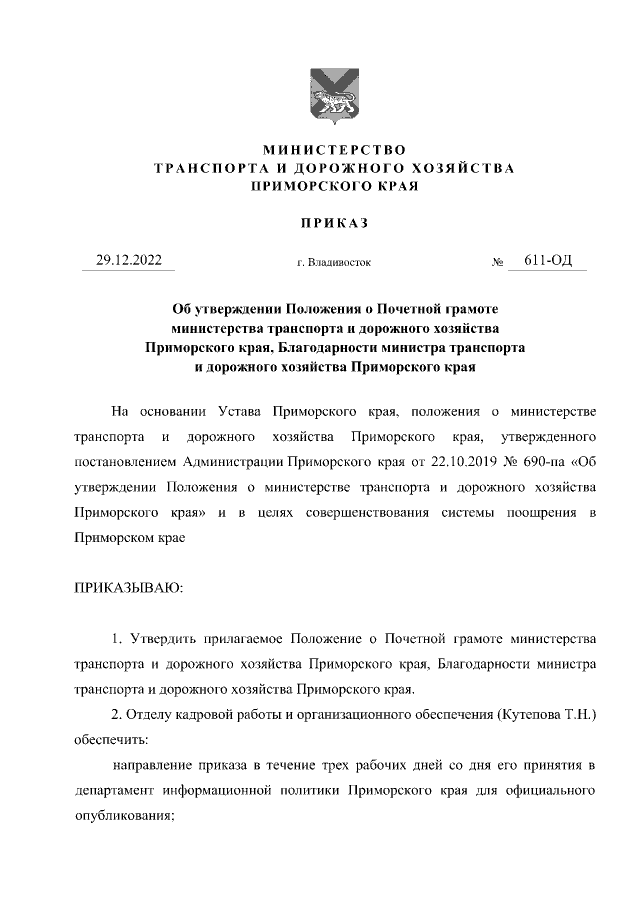 МИНИСТЕРСТВО
ТРАНСПОРТА И ДОРОЖНОГО ХОЗЯЙСТВА
ПРИМОРСКОГО КРАЯ

ПРИКАЗ

29.12.2022 г. Владивосток № 611-ОД

Об утверждении Положения о Почетной грамоте министерства транспорта и дорожного хозяйства Приморского края, Благодарности министра транспорта и дорожного хозяйства Приморского края

На основании Устава Приморского края, положения о министерстве транспорта и дорожного хозяйства Приморского края, утвержденного постановлением Администрации Приморского края от 22.10.2019 № 690-па «Об утверждении Положения о министерстве транспорта и дорожного хозяйства Приморского края» и в целях совершенствования системы поощрения в Приморском крае

ПРИКАЗЫВАЮ:

1. Утвердить прилагаемое Положение о Почетной грамоте министерства транспорта и дорожного хозяйства Приморского края, Благодарности министра транспорта и дорожного хозяйства Приморского края.

2. Отделу кадровой работы и организационного обеспечения (Кутепова Т.Н.) обеспечить:

направление приказа в течение трех рабочих дней со дня его принятия в департамент информационной политики Приморского края для официального опубликования;